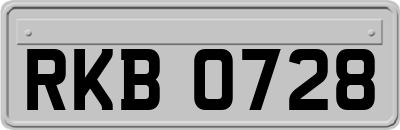 RKB 0728